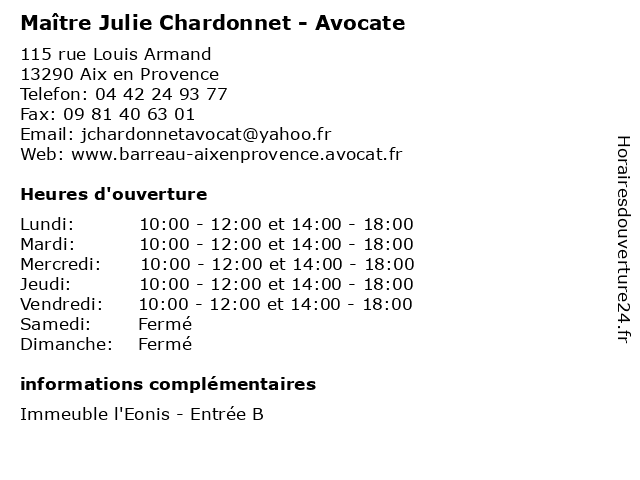 Maître Julie Chardonnet - Avocate

115 rue Louis Armand
13290 Aix en Provence
Telefon: 04 42 24 93 77
Fax: 09 81 40 63 01
Email: jchardonnetavocat@yahoo.fr
Web: www.barreau-aixenprovence.avocat.fr

Heures d'ouverture

| | |
|---|---|
| Lundi: | 10:00 - 12:00 et 14:00 - 18:00 |
| Mardi: | 10:00 - 12:00 et 14:00 - 18:00 |
| Mercredi: | 10:00 - 12:00 et 14:00 - 18:00 |
| Jeudi: | 10:00 - 12:00 et 14:00 - 18:00 |
| Vendredi: | 10:00 - 12:00 et 14:00 - 18:00 |
| Samedi: | Fermé |
| Dimanche: | Fermé |

informations complémentaires

Immeuble l'Eonis - Entrée B

Horairesdouverture24.fr